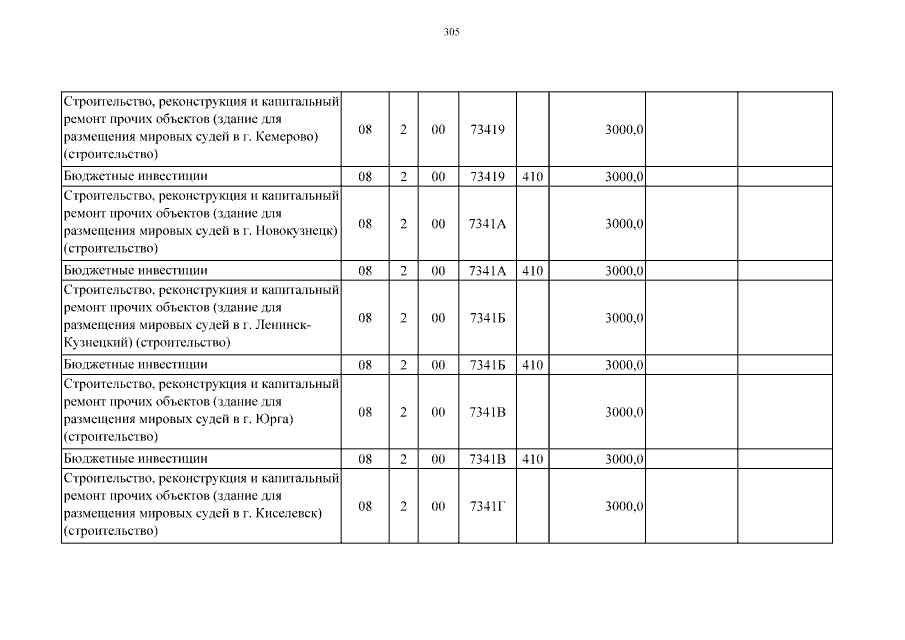 305

| | | | | | | | | |
|---|---|---|---|---|---|---|---|---|
| Строительство, реконструкция и капитальный ремонт прочих объектов (здание для размещения мировых судей в г. Кемерово) (строительство) | 08 | 2 | 00 | 73419 | | 3000,0 | | |
| Бюджетные инвестиции | 08 | 2 | 00 | 73419 | 410 | 3000,0 | | |
| Строительство, реконструкция и капитальный ремонт прочих объектов (здание для размещения мировых судей в г. Новокузнецк) (строительство) | 08 | 2 | 00 | 7341А | | 3000,0 | | |
| Бюджетные инвестиции | 08 | 2 | 00 | 7341А | 410 | 3000,0 | | |
| Строительство, реконструкция и капитальный ремонт прочих объектов (здание для размещения мировых судей в г. Ленинск-Кузнецкий) (строительство) | 08 | 2 | 00 | 7341Б | | 3000,0 | | |
| Бюджетные инвестиции | 08 | 2 | 00 | 7341Б | 410 | 3000,0 | | |
| Строительство, реконструкция и капитальный ремонт прочих объектов (здание для размещения мировых судей в г. Юрга) (строительство) | 08 | 2 | 00 | 7341В | | 3000,0 | | |
| Бюджетные инвестиции | 08 | 2 | 00 | 7341В | 410 | 3000,0 | | |
| Строительство, реконструкция и капитальный ремонт прочих объектов (здание для размещения мировых судей в г. Киселевск) (строительство) | 08 | 2 | 00 | 7341Г | | 3000,0 | | |